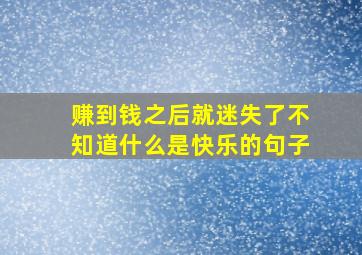 赚到钱之后就迷失了不知道什么是快乐的句子